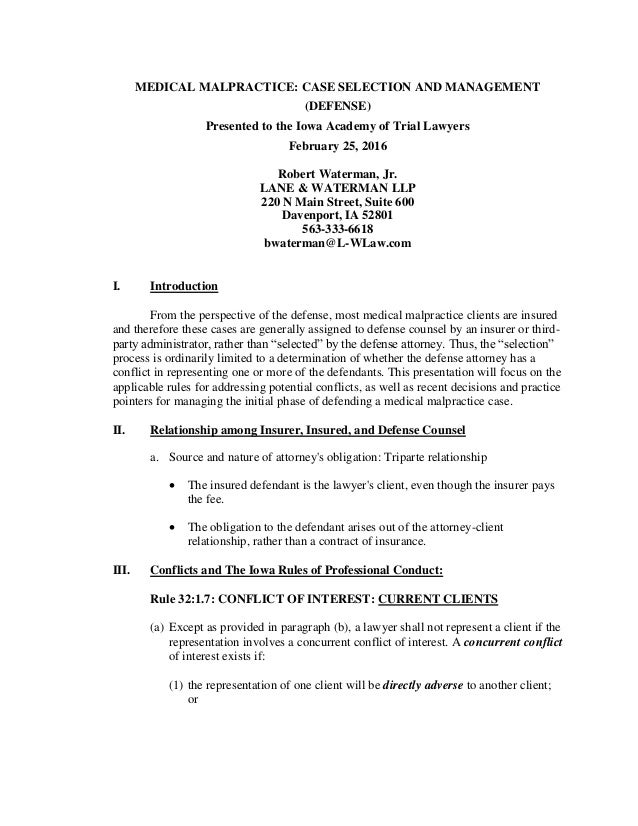 MEDICAL MALPRACTICE: CASE SELECTION AND MANAGEMENT (DEFENSE)
Presented to the Iowa Academy of Trial Lawyers
February 25, 2016

Robert Waterman, Jr.
LANE & WATERMAN LLP
220 N Main Street, Suite 600
Davenport, IA 52801
563-333-6618
bwaterman@L-WLaw.com

I. Introduction

From the perspective of the defense, most medical malpractice clients are insured and therefore these cases are generally assigned to defense counsel by an insurer or third-party administrator, rather than "selected" by the defense attorney. Thus, the "selection" process is ordinarily limited to a determination of whether the defense attorney has a conflict in representing one or more of the defendants. This presentation will focus on the applicable rules for addressing potential conflicts, as well as recent decisions and practice pointers for managing the initial phase of defending a medical malpractice case.

II. Relationship among Insurer, Insured, and Defense Counsel

a. Source and nature of attorney's obligation: Triparte relationship

• The insured defendant is the lawyer's client, even though the insurer pays the fee.

• The obligation to the defendant arises out of the attorney-client relationship, rather than a contract of insurance.

III. Conflicts and The Iowa Rules of Professional Conduct:

Rule 32:1.7: CONFLICT OF INTEREST: CURRENT CLIENTS

(a) Except as provided in paragraph (b), a lawyer shall not represent a client if the representation involves a concurrent conflict of interest. A concurrent conflict of interest exists if:

(1) the representation of one client will be directly adverse to another client; or